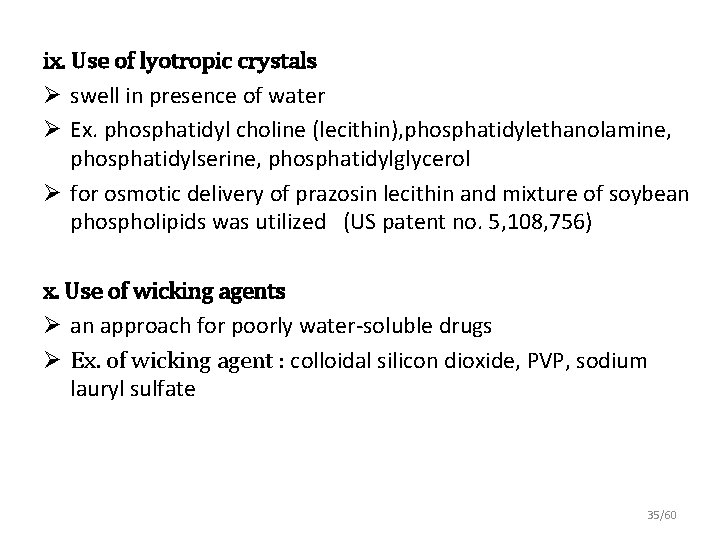 ix. Use of lyotropic crystals

➢ swell in presence of water

➢ Ex. phosphatidyl choline (lecithin),phosphatidylethanolamine, phosphatidylserine, phosphatidylglycerol

➢ for osmotic delivery of prazosin lecithin and mixture of soybean phospholipids was utilized (US patent no. 5,108,756)

x. Use of wicking agents

➢ an approach for poorly water-soluble drugs

➢ Ex. of wicking agent : colloidal silicon dioxide, PVP, sodium lauryl sulfate

35/60